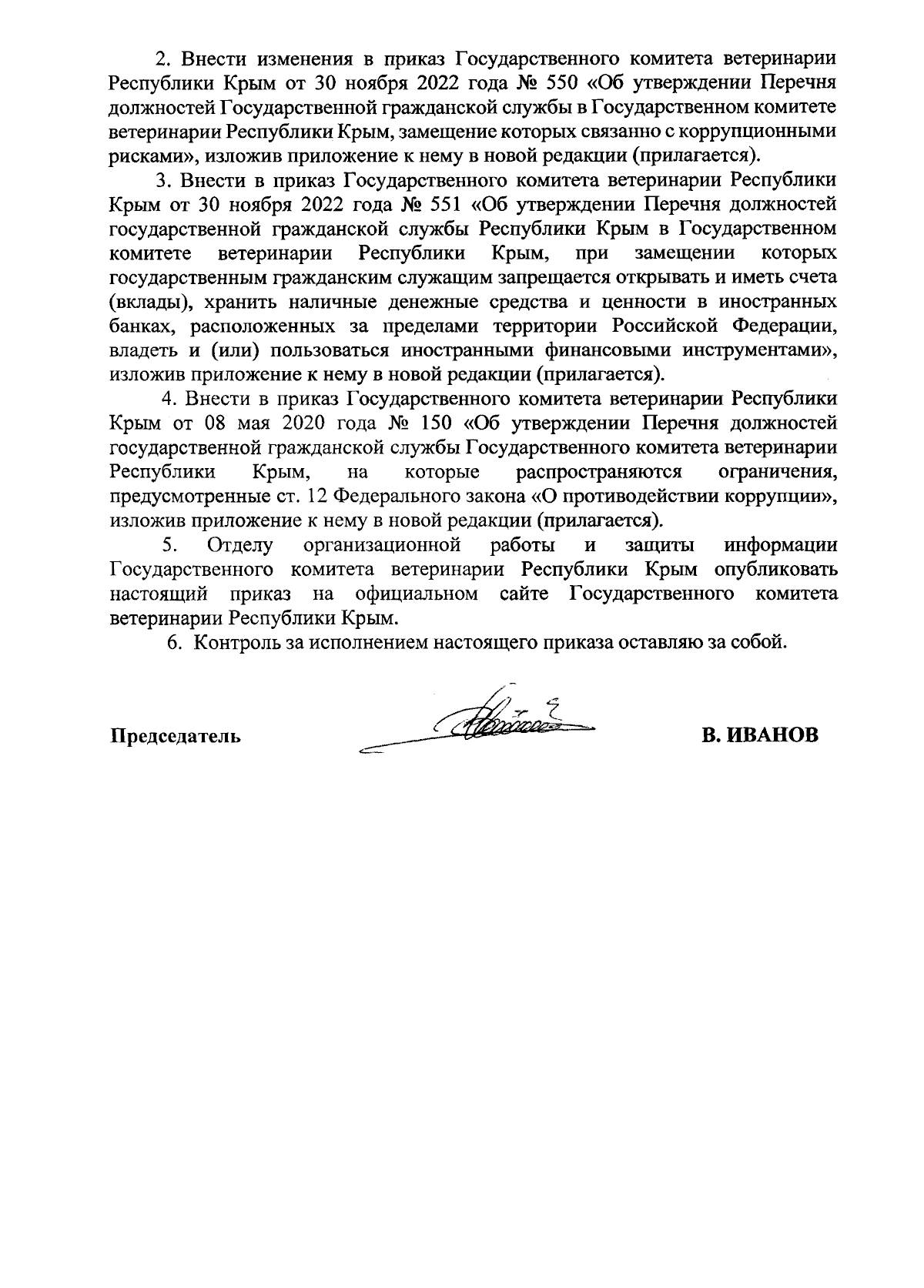 2. Внести изменения в приказ Государственного комитета ветеринарии Республики Крым от 30 ноября 2022 года № 550 «Об утверждении Перечня должностей Государственной гражданской службы в Государственном комитете ветеринарии Республики Крым, замещение которых связанно с коррупционными рисками», изложив приложение к нему в новой редакции (прилагается).

3. Внести в приказ Государственного комитета ветеринарии Республики Крым от 30 ноября 2022 года № 551 «Об утверждении Перечня должностей государственной гражданской службы Республики Крым в Государственном комитете ветеринарии Республики Крым, при замещении которых государственным гражданским служащим запрещается открывать и иметь счета (вклады), хранить наличные денежные средства и ценности в иностранных банках, расположенных за пределами территории Российской Федерации, владеть и (или) пользоваться иностранными финансовыми инструментами», изложив приложение к нему в новой редакции (прилагается).

4. Внести в приказ Государственного комитета ветеринарии Республики Крым от 08 мая 2020 года № 150 «Об утверждении Перечня должностей государственной гражданской службы Государственного комитета ветеринарии Республики Крым, на которые распространяются ограничения, предусмотренные ст. 12 Федерального закона «О противодействии коррупции», изложив приложение к нему в новой редакции (прилагается).

5. Отделу организационной работы и защиты информации Государственного комитета ветеринарии Республики Крым опубликовать настоящий приказ на официальном сайте Государственного комитета ветеринарии Республики Крым.

6. Контроль за исполнением настоящего приказа оставляю за собой.

Председатель В. ИВАНОВ